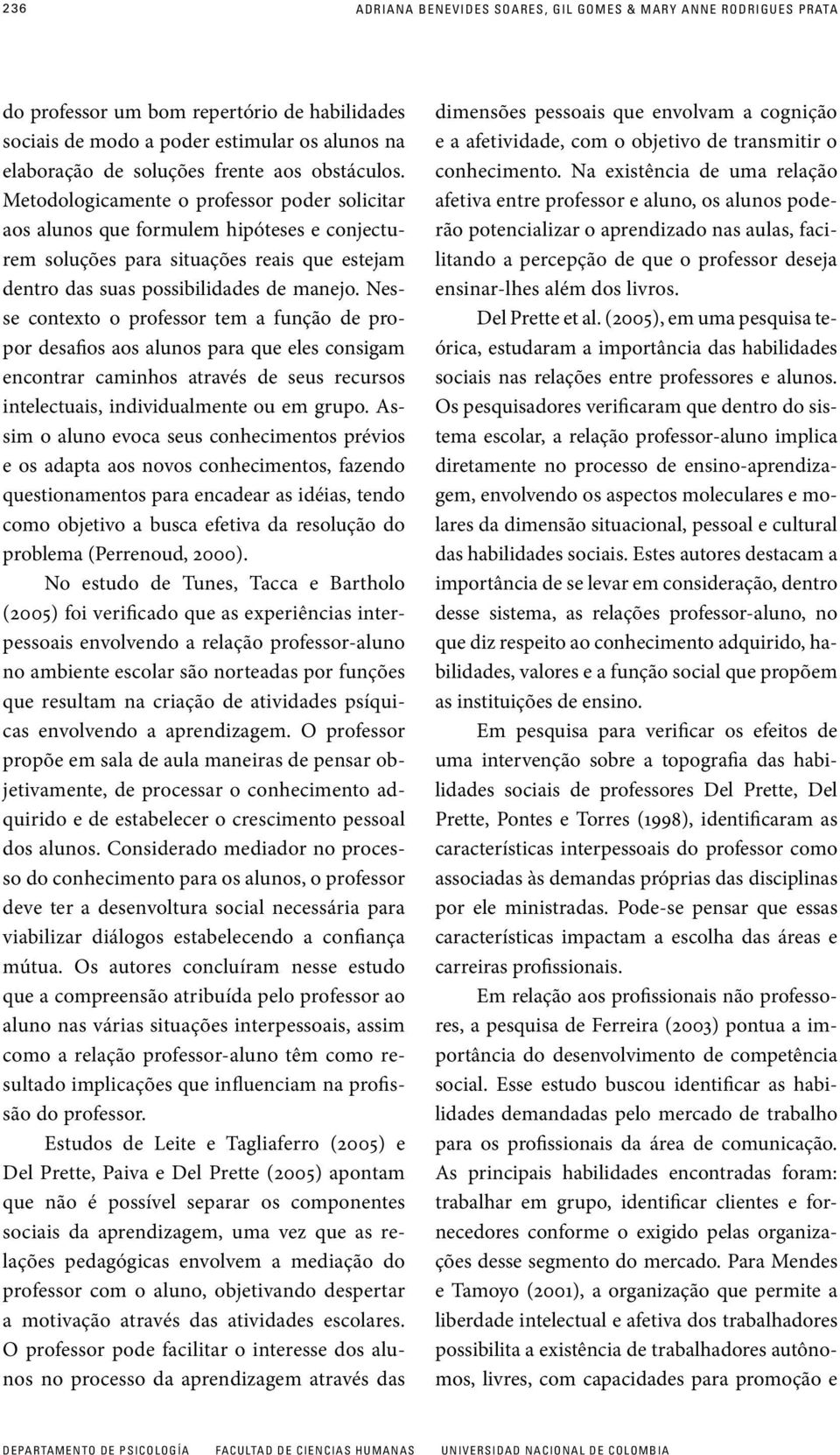 236 ADRIANA BENEVIDES SOARES, GIL GOMES & MARY ANNE RODRIGUES PRATA

do professor um bom repertório de habilidades sociais de modo a poder estimular os alunos na elaboração de soluções frente aos obstáculos. Metodologicamente o professor poder solicitar aos alunos que formulem hipóteses e conjecturem soluções para situações reais que estejam dentro das suas possibilidades de manejo. Nesse contexto o professor tem a função de propor desafios aos alunos para que eles consigam encontrar caminhos através de seus recursos intelectuais, individualmente ou em grupo. Assim o aluno evoca seus conhecimentos prévios e os adapta aos novos conhecimentos, fazendo questionamentos para encadear as idéias, tendo como objetivo a busca efetiva da resolução do problema (Perrenoud, 2000).

No estudo de Tunes, Tacca e Bartholo (2005) foi verificado que as experiências interpessoais envolvendo a relação professor-aluno no ambiente escolar são norteadas por funções que resultam na criação de atividades psíquicas envolvendo a aprendizagem. O professor propõe em sala de aula maneiras de pensar objetivamente, de processar o conhecimento adquirido e de estabelecer o crescimento pessoal dos alunos. Considerado mediador no processo do conhecimento para os alunos, o professor deve ter a desenvoltura social necessária para viabilizar diálogos estabelecendo a confiança mútua. Os autores concluíram nesse estudo que a compreensão atribuída pelo professor ao aluno nas várias situações interpessoais, assim como a relação professor-aluno têm como resultado implicações que influenciam na profissão do professor.

Estudos de Leite e Tagliaferro (2005) e Del Prette, Paiva e Del Prette (2005) apontam que não é possível separar os componentes sociais da aprendizagem, uma vez que as relações pedagógicas envolvem a mediação do professor com o aluno, objetivando despertar a motivação através das atividades escolares. O professor pode facilitar o interesse dos alunos no processo da aprendizagem através das dimensões pessoais que envolvam a cognição e a afetividade, com o objetivo de transmitir o conhecimento. Na existência de uma relação afetiva entre professor e aluno, os alunos poderão potencializar o aprendizado nas aulas, facilitando a percepção de que o professor deseja ensinar-lhes além dos livros.

Del Prette et al. (2005), em uma pesquisa teórica, estudaram a importância das habilidades sociais nas relações entre professores e alunos. Os pesquisadores verificaram que dentro do sistema escolar, a relação professor-aluno implica diretamente no processo de ensino-aprendizagem, envolvendo os aspectos moleculares e molares da dimensão situacional, pessoal e cultural das habilidades sociais. Estes autores destacam a importância de se levar em consideração, dentro desse sistema, as relações professor-aluno, no que diz respeito ao conhecimento adquirido, habilidades, valores e a função social que propõem as instituições de ensino.

Em pesquisa para verificar os efeitos de uma intervenção sobre a topografia das habilidades sociais de professores Del Prette, Del Prette, Pontes e Torres (1998), identificaram as características interpessoais do professor como associadas às demandas próprias das disciplinas por ele ministradas. Pode-se pensar que essas características impactam a escolha das áreas e carreiras profissionais.

Em relação aos profissionais não professores, a pesquisa de Ferreira (2003) pontua a importância do desenvolvimento de competência social. Esse estudo buscou identificar as habilidades demandadas pelo mercado de trabalho para os profissionais da área de comunicação. As principais habilidades encontradas foram: trabalhar em grupo, identificar clientes e fornecedores conforme o exigido pelas organizações desse segmento do mercado. Para Mendes e Tamoyo (2001), a organização que permite a liberdade intelectual e afetiva dos trabalhadores possibilita a existência de trabalhadores autônomos, livres, com capacidades para promoção e

DEPARTAMENTO DE PSICOLOGÍA FACULTAD DE CIENCIAS HUMANAS UNIVERSIDAD NACIONAL DE COLOMBIA